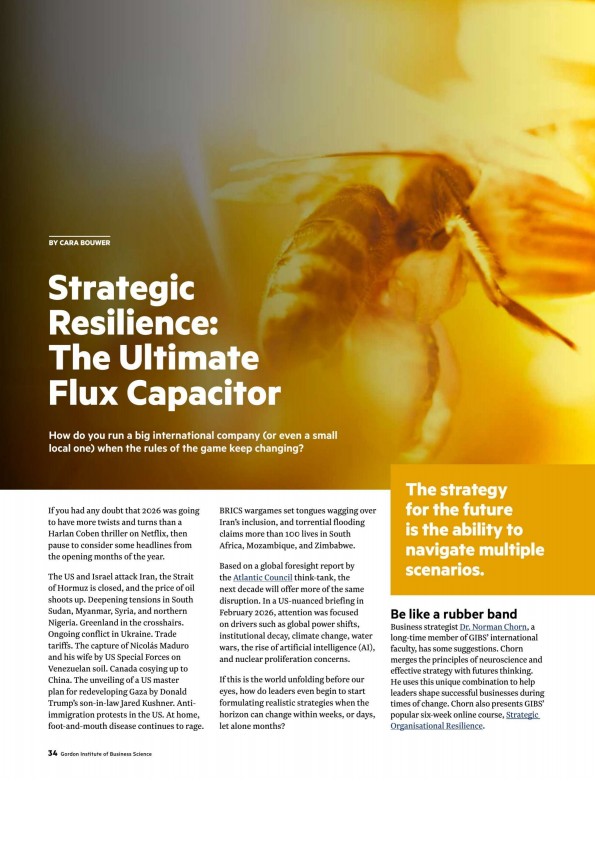 BY CARA BOUWER

Strategic Resilience: The Ultimate Flux Capacitor

How do you run a big international company (or even a small local one) when the rules of the game keep changing?

If you had any doubt that 2026 was going to have more twists and turns than a Harlan Coben thriller on Netflix, then pause to consider some headlines from the opening months of the year.

The US and Israel attack Iran, the Strait of Hormuz is closed, and the price of oil shoots up. Deepening tensions in South Sudan, Myanmar, Syria, and northern Nigeria. Greenland in the crosshairs. Ongoing conflict in Ukraine. Trade tariffs. The capture of Nicolás Maduro and his wife by US Special Forces on Venezuelan soil. Canada cosying up to China. The unveiling of a US master plan for redeveloping Gaza by Donald Trump's son-in-law Jared Kushner. Anti-immigration protests in the US. At home, foot-and-mouth disease continues to rage.

BRICS wargames set tongues wagging over Iran's inclusion, and torrential flooding claims more than 100 lives in South Africa, Mozambique, and Zimbabwe.

Based on a global foresight report by the Atlantic Council think-tank, the next decade will offer more of the same disruption. In a US-nuanced briefing in February 2026, attention was focused on drivers such as global power shifts, institutional decay, climate change, water wars, the rise of artificial intelligence (AI), and nuclear proliferation concerns.

If this is the world unfolding before our eyes, how do leaders even begin to start formulating realistic strategies when the horizon can change within weeks, or days, let alone months?

The strategy for the future is the ability to navigate multiple scenarios.

Be like a rubber band

Business strategist Dr. Norman Chorn, a long-time member of GIBS' international faculty, has some suggestions. Chorn merges the principles of neuroscience and effective strategy with futures thinking. He uses this unique combination to help leaders shape successful businesses during times of change. Chorn also presents GIBS' popular six-week online course, Strategic Organisational Resilience.

34 Gordon Institute of Business Science